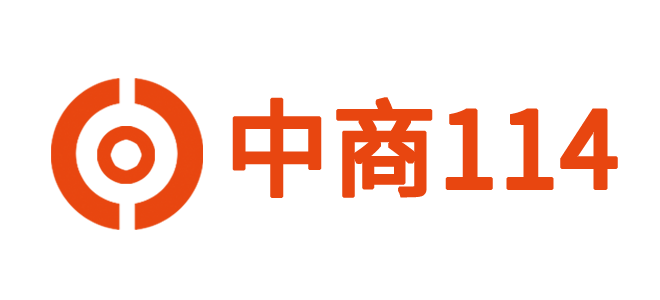 中商114